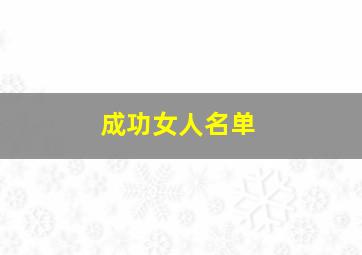 成功女人名单